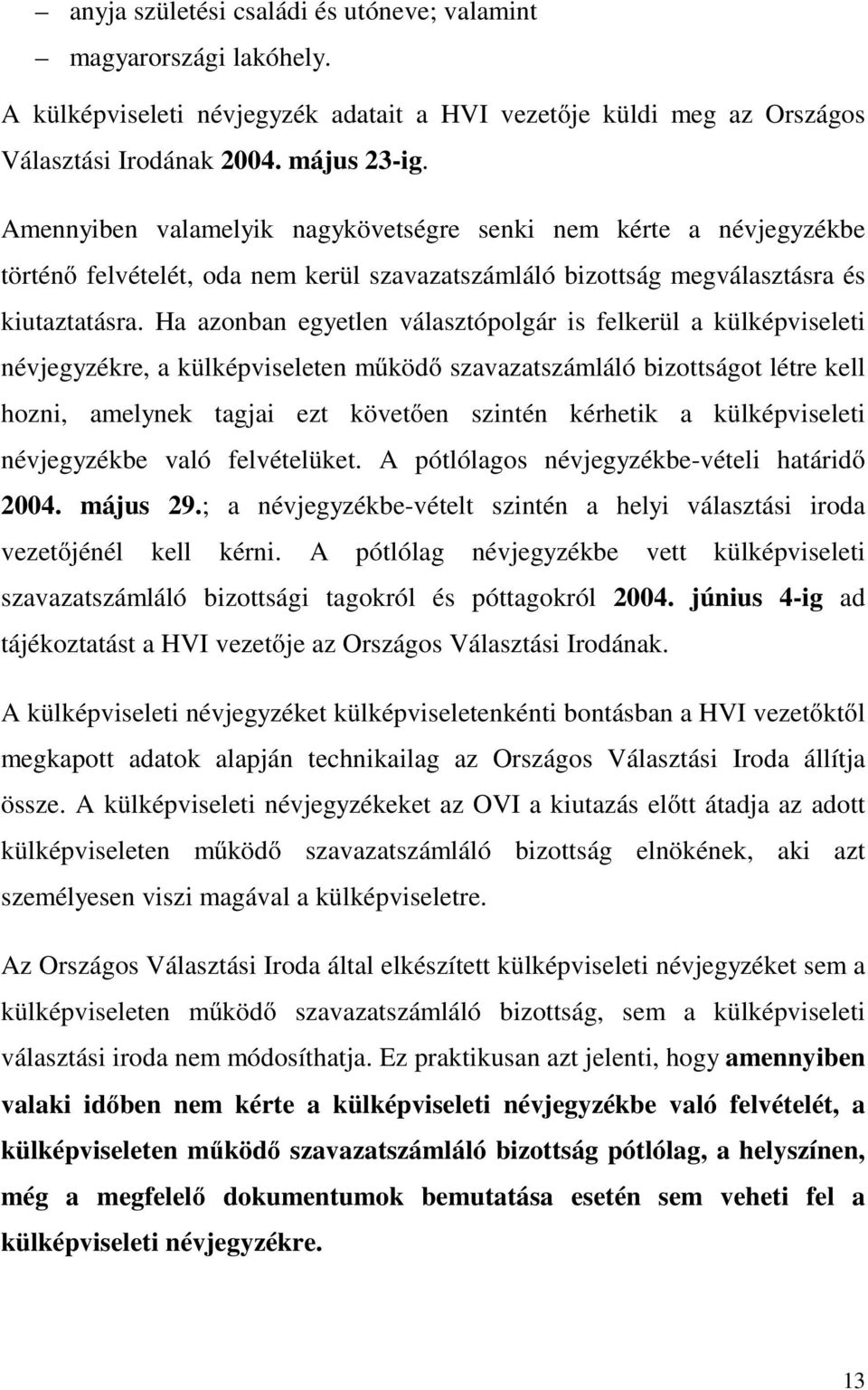 – anyja születési családi és utóneve; valamint

– magyarországi lakóhely.

A külképviseleti névjegyzék adatait a HVI vezetője küldi meg az Országos Választási Irodának 2004. május 23-ig.

Amennyiben valamelyik nagykövetségre senki nem kérte a névjegyzékbe történő felvételét, oda nem kerül szavazatszámláló bizottság megválasztásra és kiutaztatásra. Ha azonban egyetlen választópolgár is felkerül a külképviseleti névjegyzékre, a külképviseleten működő szavazatszámláló bizottságot létre kell hozni, amelynek tagjai ezt követően szintén kérhetik a külképviseleti névjegyzékbe való felvételüket. A pótlólagos névjegyzékbe-vételi határidő 2004. május 29.; a névjegyzékbe-vételt szintén a helyi választási iroda vezetőjénél kell kérni. A pótlólag névjegyzékbe vett külképviseleti szavazatszámláló bizottsági tagokról és póttagokról 2004. június 4-ig ad tájékoztatást a HVI vezetője az Országos Választási Irodának.

A külképviseleti névjegyzéket külképviseletenkénti bontásban a HVI vezetőktől megkapott adatok alapján technikailag az Országos Választási Iroda állítja össze. A külképviseleti névjegyzékeket az OVI a kiutazás előtt átadja az adott külképviseleten működő szavazatszámláló bizottság elnökének, aki azt személyesen viszi magával a külképviseletre.

Az Országos Választási Iroda által elkészített külképviseleti névjegyzéket sem a külképviseleten működő szavazatszámláló bizottság, sem a külképviseleti választási iroda nem módosíthatja. Ez praktikusan azt jelenti, hogy amennyiben valaki időben nem kérte a külképviseleti névjegyzékbe való felvételét, a külképviseleten működő szavazatszámláló bizottság pótlólag, a helyszínen, még a megfelelő dokumentumok bemutatása esetén sem veheti fel a külképviseleti névjegyzékre.

13